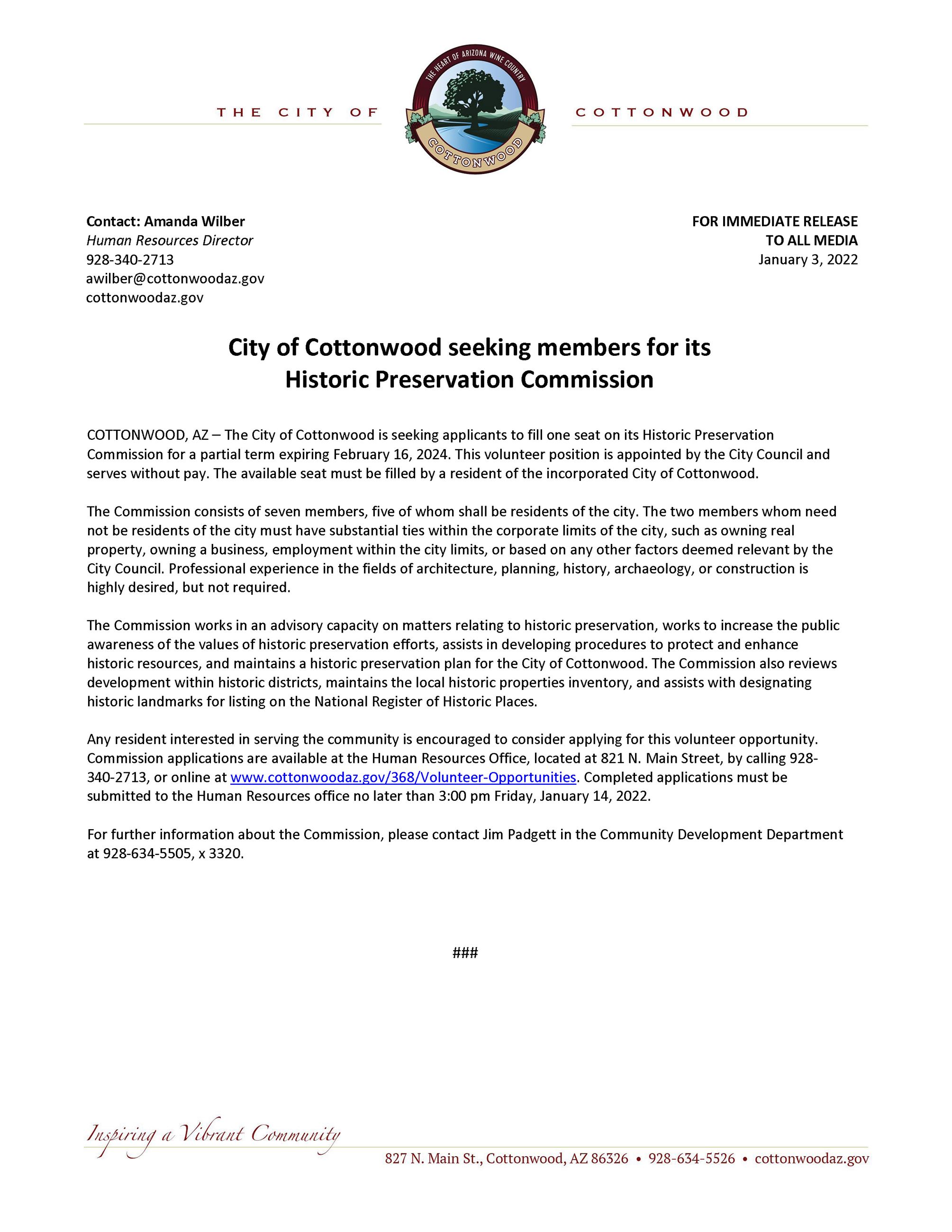 THE CITY OF

THE HEART OF ARIZONA WINE COUNTRY

COTTONWOOD

COTTONWOOD

Contact: Amanda Wilber
Human Resources Director
928-340-2713
awilber@cottonwoodaz.gov
cottonwoodaz.gov

FOR IMMEDIATE RELEASE
TO ALL MEDIA
January 3, 2022

City of Cottonwood seeking members for its Historic Preservation Commission

COTTONWOOD, AZ – The City of Cottonwood is seeking applicants to fill one seat on its Historic Preservation Commission for a partial term expiring February 16, 2024. This volunteer position is appointed by the City Council and serves without pay. The available seat must be filled by a resident of the incorporated City of Cottonwood.

The Commission consists of seven members, five of whom shall be residents of the city. The two members whom need not be residents of the city must have substantial ties within the corporate limits of the city, such as owning real property, owning a business, employment within the city limits, or based on any other factors deemed relevant by the City Council. Professional experience in the fields of architecture, planning, history, archaeology, or construction is highly desired, but not required.

The Commission works in an advisory capacity on matters relating to historic preservation, works to increase the public awareness of the values of historic preservation efforts, assists in developing procedures to protect and enhance historic resources, and maintains a historic preservation plan for the City of Cottonwood. The Commission also reviews development within historic districts, maintains the local historic properties inventory, and assists with designating historic landmarks for listing on the National Register of Historic Places.

Any resident interested in serving the community is encouraged to consider applying for this volunteer opportunity. Commission applications are available at the Human Resources Office, located at 821 N. Main Street, by calling 928-340-2713, or online at www.cottonwoodaz.gov/368/Volunteer-Opportunities. Completed applications must be submitted to the Human Resources office no later than 3:00 pm Friday, January 14, 2022.

For further information about the Commission, please contact Jim Padgett in the Community Development Department at 928-634-5505, x 3320.

###

Inspiring a Vibrant Community

827 N. Main St., Cottonwood, AZ 86326 • 928-634-5526 • cottonwoodaz.gov